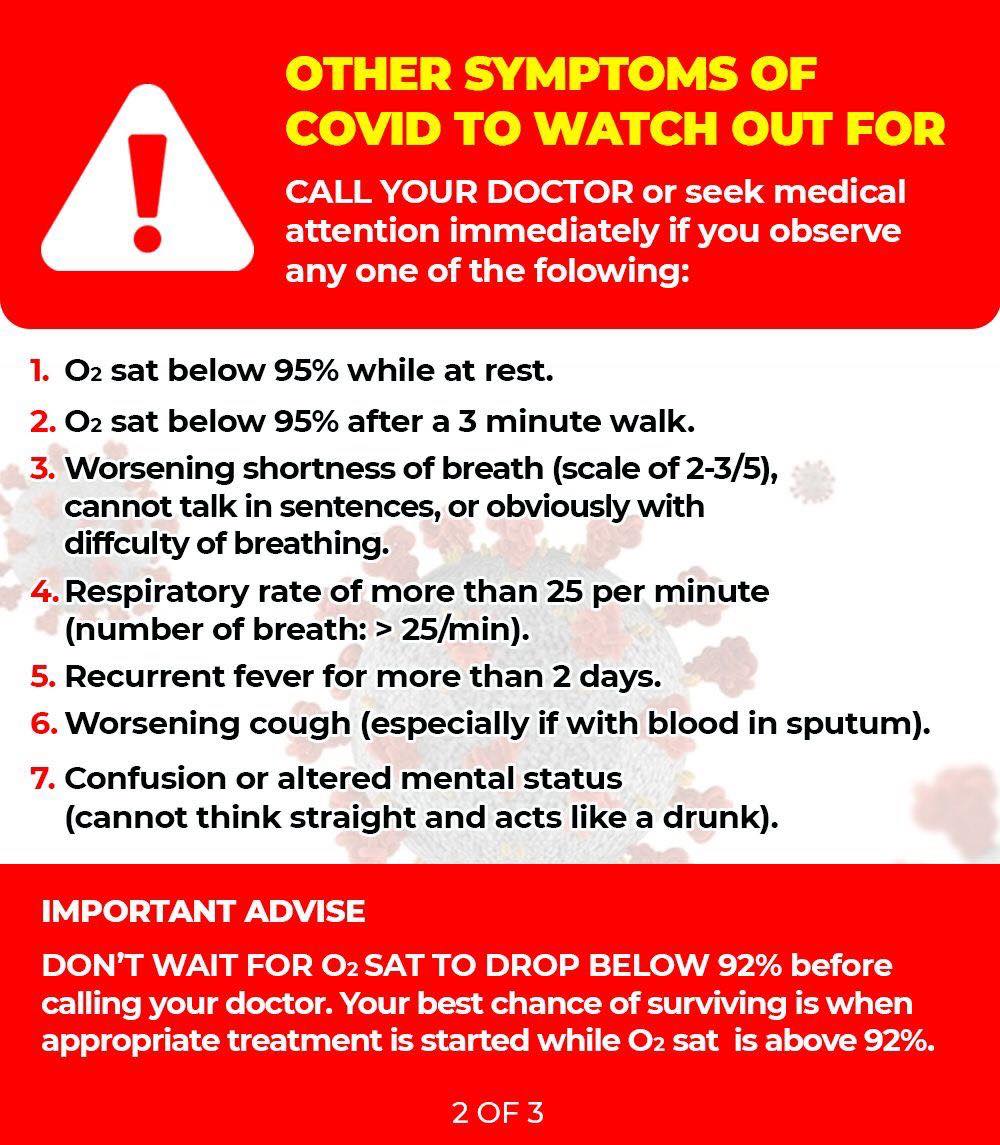 OTHER SYMPTOMS OF COVID TO WATCH OUT FOR

CALL YOUR DOCTOR or seek medical attention immediately if you observe any one of the folowing:

1. $O_2$ sat below 95% while at rest.
2. $O_2$ sat below 95% after a 3 minute walk.
3. Worsening shortness of breath (scale of 2-3/5), cannot talk in sentences, or obviously with diffculty of breathing.
4. Respiratory rate of more than 25 per minute (number of breath: > 25/min).
5. Recurrent fever for more than 2 days.
6. Worsening cough (especially if with blood in sputum).
7. Confusion or altered mental status (cannot think straight and acts like a drunk).

IMPORTANT ADVISE

DON'T WAIT FOR $O_2$ SAT TO DROP BELOW 92% before calling your doctor. Your best chance of surviving is when appropriate treatment is started while $O_2$ sat is above 92%.

2 OF 3